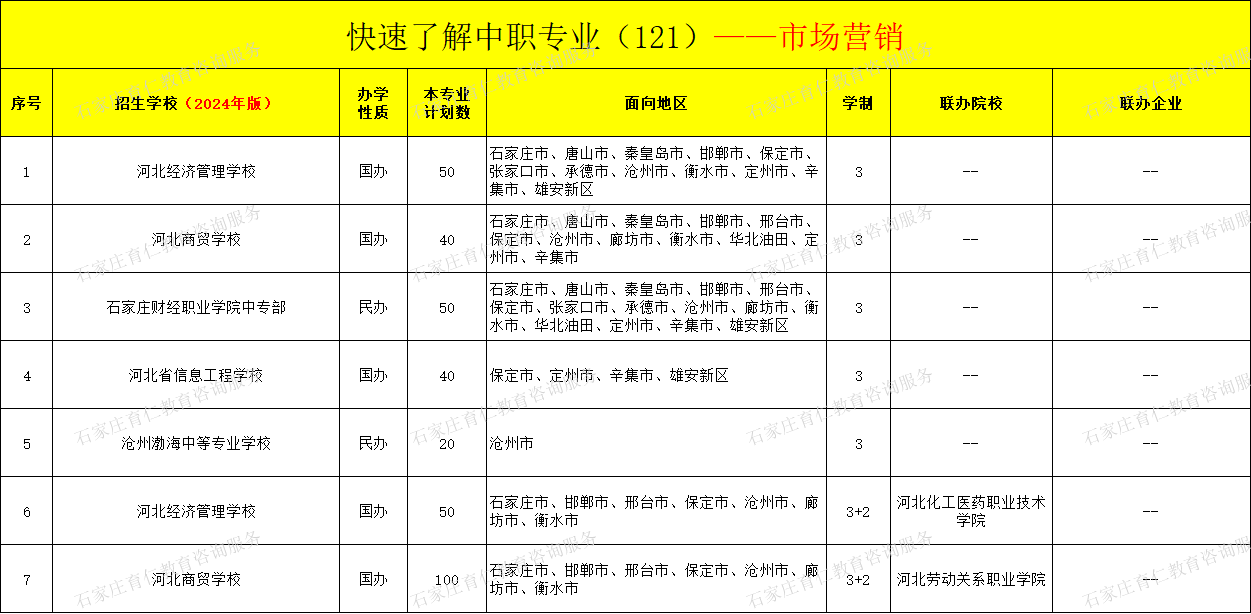 快速了解中职专业（121）——市场营销

| 序号 | 招生学校（2024年版） | 办学性质 | 本专业计划数 | 面向地区 | 学制 | 联办院校 | 联办企业 |
|---|---|---|---|---|---|---|---|
| 1 | 河北经济管理学校 | 国办 | 50 | 石家庄市、唐山市、秦皇岛市、邯郸市、保定市、张家口市、承德市、沧州市、衡水市、定州市、辛集市、雄安新区 | 3 | -- | -- |
| 2 | 河北商贸学校 | 国办 | 40 | 石家庄市、唐山市、秦皇岛市、邯郸市、邢台市、保定市、沧州市、廊坊市、衡水市、华北油田、定州市、辛集市 | 3 | -- | -- |
| 3 | 石家庄财经职业学院中专部 | 民办 | 50 | 石家庄市、唐山市、秦皇岛市、邯郸市、邢台市、保定市、张家口市、承德市、沧州市、廊坊市、衡水市、华北油田、定州市、辛集市、雄安新区 | 3 | -- | -- |
| 4 | 河北省信息工程学校 | 国办 | 40 | 保定市、定州市、辛集市、雄安新区 | 3 | -- | -- |
| 5 | 沧州渤海中等专业学校 | 民办 | 20 | 沧州市 | 3 | -- | -- |
| 6 | 河北经济管理学校 | 国办 | 50 | 石家庄市、邯郸市、邢台市、保定市、沧州市、廊坊市、衡水市 | 3+2 | 河北化工医药职业技术学院 | -- |
| 7 | 河北商贸学校 | 国办 | 100 | 石家庄市、邯郸市、邢台市、保定市、沧州市、廊坊市、衡水市 | 3+2 | 河北劳动关系职业学院 | -- |

石家庄育仁教育咨询服务